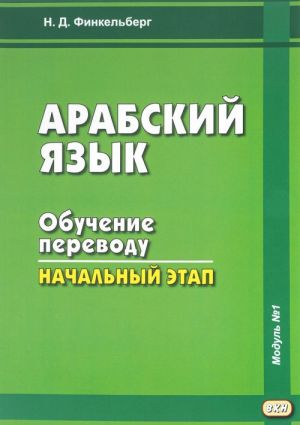 Н. Д. Финкельберг

АРАБСКИЙ ЯЗЫК

Обучение переводу

НАЧАЛЬНЫЙ ЭТАП

Модуль №1

ВКН